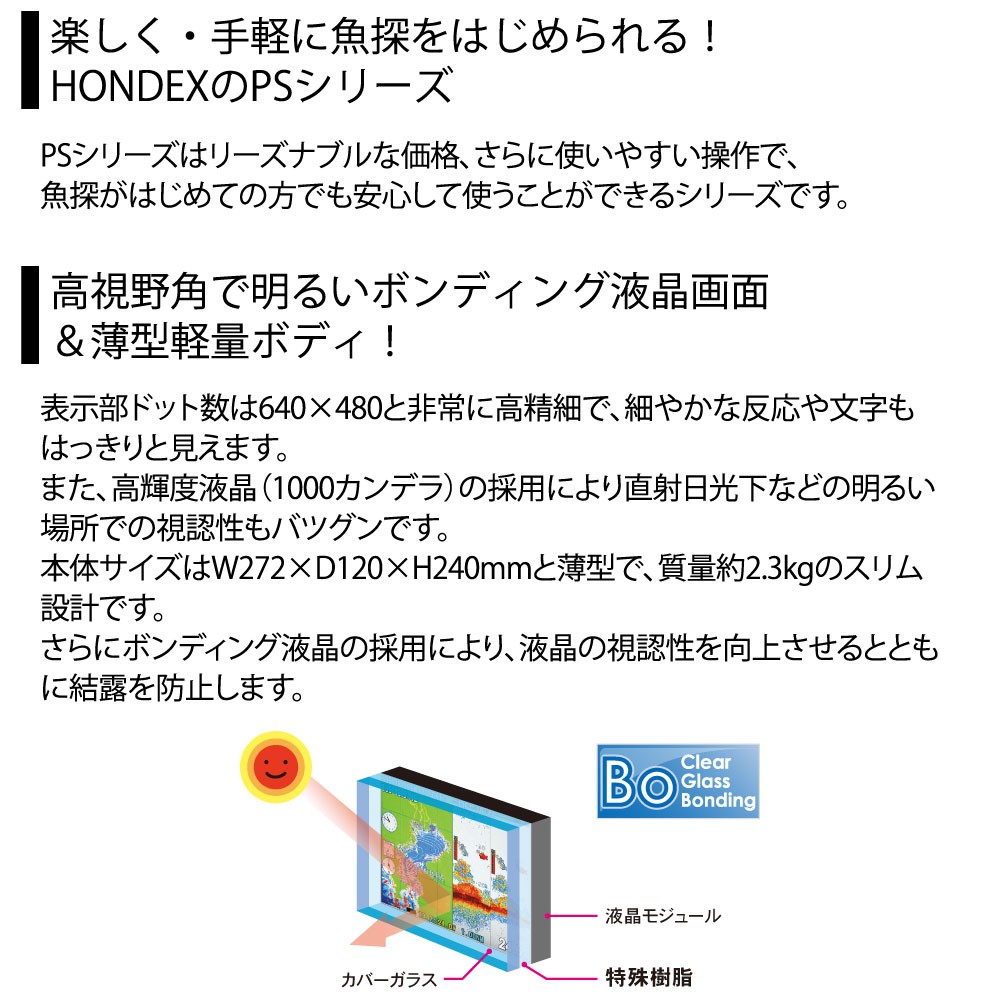 楽しく・手軽に魚探をはじめられる！
HONDEXのPSシリーズ

PSシリーズはリーズナブルな価格、さらに使いやすい操作で、魚探がはじめての方でも安心して使うことができるシリーズです。

高視野角で明るいボンディング液晶画面
＆薄型軽量ボディ！

表示部ドット数は640×480と非常に高精細で、細やかな反応や文字もはっきりと見えます。
また、高輝度液晶（1000カンデラ）の採用により直射日光下などの明るい場所での視認性もバツグンです。
本体サイズはW272×D120×H240mmと薄型で、質量約2.3kgのスリム設計です。
さらにボンディング液晶の採用により、液晶の視認性を向上させるとともに結露を防止します。

Bo Clear Glass Bonding

液晶モジュール

カバーガラス

特殊樹脂